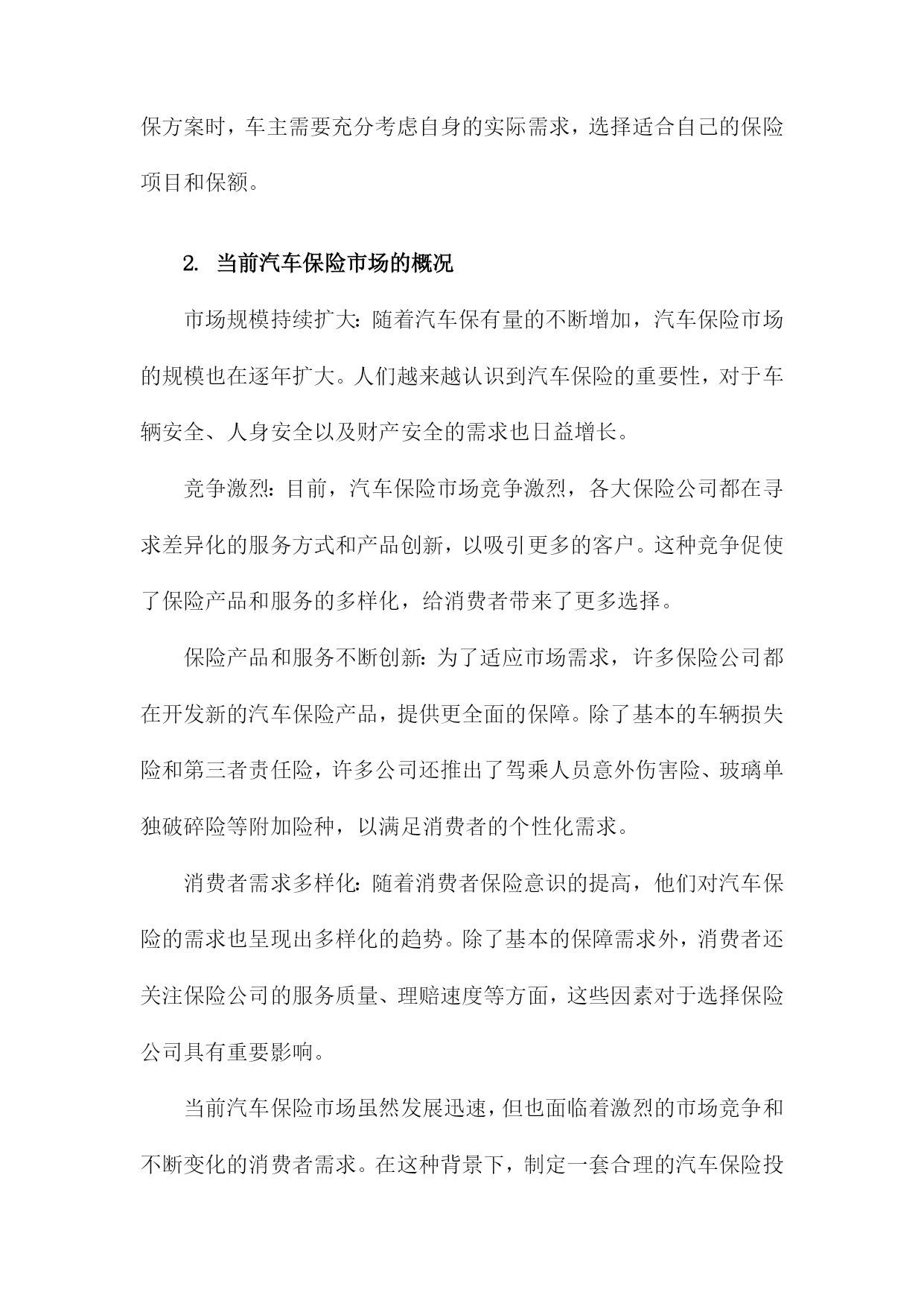 保方案时，车主需要充分考虑自身的实际需求，选择适合自己的保险项目和保额。

2. 当前汽车保险市场的概况

市场规模持续扩大：随着汽车保有量的不断增加，汽车保险市场的规模也在逐年扩大。人们越来越认识到汽车保险的重要性，对于车辆安全、人身安全以及财产安全的需求也日益增长。

竞争激烈：目前，汽车保险市场竞争激烈，各大保险公司都在寻求差异化的服务方式和产品创新，以吸引更多的客户。这种竞争促使了保险产品和服务的多样化，给消费者带来了更多选择。

保险产品和服务不断创新：为了适应市场需求，许多保险公司都在开发新的汽车保险产品，提供更全面的保障。除了基本的车辆损失险和第三者责任险，许多公司还推出了驾乘人员意外伤害险、玻璃单独破碎险等附加险种，以满足消费者的个性化需求。

消费者需求多样化：随着消费者保险意识的提高，他们对汽车保险的需求也呈现出多样化的趋势。除了基本的保障需求外，消费者还关注保险公司的服务质量、理赔速度等方面，这些因素对于选择保险公司具有重要影响。

当前汽车保险市场虽然发展迅速，但也面临着激烈的市场竞争和不断变化的消费者需求。在这种背景下，制定一套合理的汽车保险投